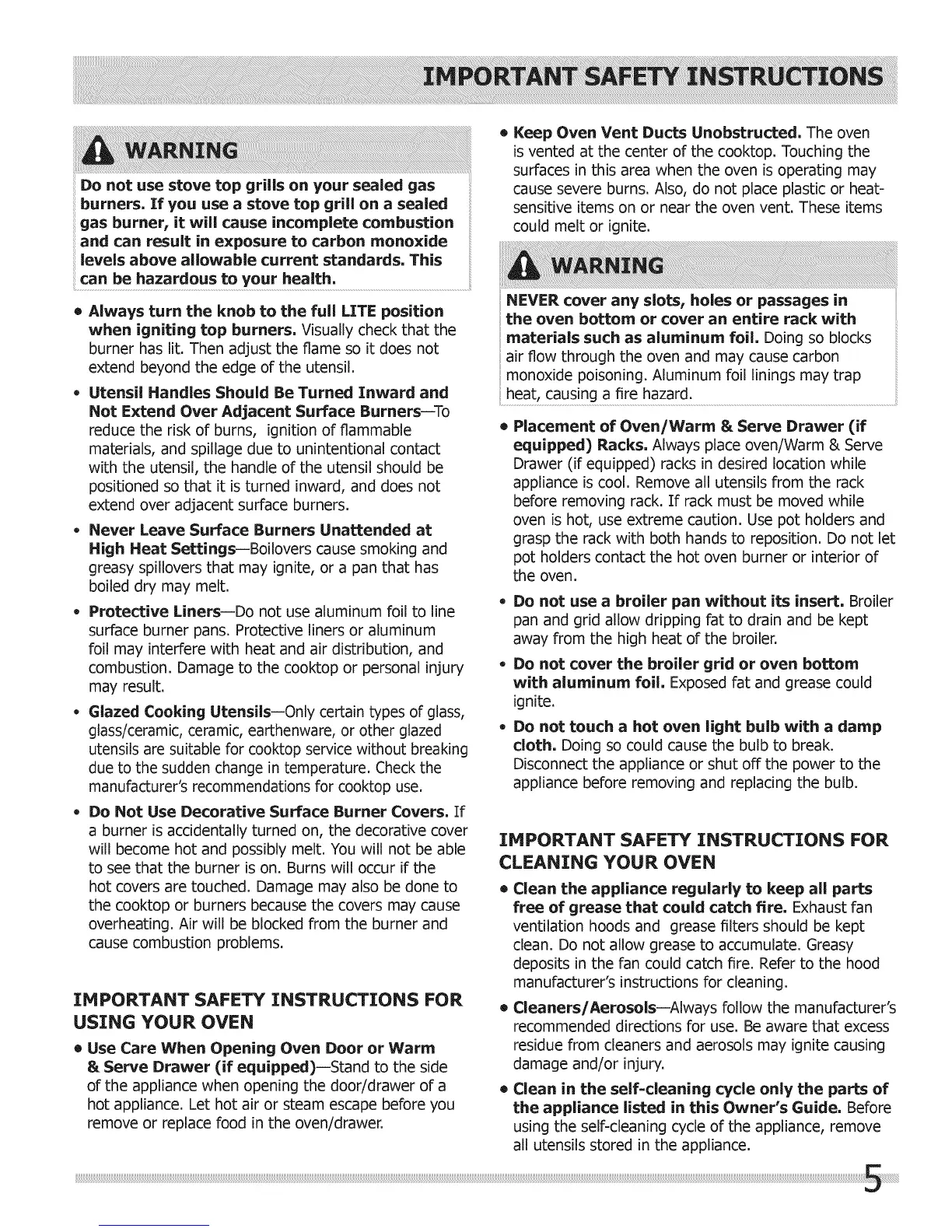 IMPORTANT SAFETY INSTRUCTIONS

WARNING

Do not use stove top grills on your sealed gas burners. If you use a stove top grill on a sealed gas burner, it will cause incomplete combustion and can result in exposure to carbon monoxide levels above allowable current standards. This can be hazardous to your health.

• Always turn the knob to the full LITE position when igniting top burners. Visually check that the burner has lit. Then adjust the flame so it does not extend beyond the edge of the utensil.

• Utensil Handles Should Be Turned Inward and Not Extend Over Adjacent Surface Burners—To reduce the risk of burns, ignition of flammable materials, and spillage due to unintentional contact with the utensil, the handle of the utensil should be positioned so that it is turned inward, and does not extend over adjacent surface burners.

• Never Leave Surface Burners Unattended at High Heat Settings—Boilovers cause smoking and greasy spillovers that may ignite, or a pan that has boiled dry may melt.

• Protective Liners—Do not use aluminum foil to line surface burner pans. Protective liners or aluminum foil may interfere with heat and air distribution, and combustion. Damage to the cooktop or personal injury may result.

• Glazed Cooking Utensils—Only certain types of glass, glass/ceramic, ceramic, earthenware, or other glazed utensils are suitable for cooktop service without breaking due to the sudden change in temperature. Check the manufacturer's recommendations for cooktop use.

• Do Not Use Decorative Surface Burner Covers. If a burner is accidentally turned on, the decorative cover will become hot and possibly melt. You will not be able to see that the burner is on. Burns will occur if the hot covers are touched. Damage may also be done to the cooktop or burners because the covers may cause overheating. Air will be blocked from the burner and cause combustion problems.

IMPORTANT SAFETY INSTRUCTIONS FOR USING YOUR OVEN

• Use Care When Opening Oven Door or Warm & Serve Drawer (if equipped)—Stand to the side of the appliance when opening the door/drawer of a hot appliance. Let hot air or steam escape before you remove or replace food in the oven/drawer.

• Keep Oven Vent Ducts Unobstructed. The oven is vented at the center of the cooktop. Touching the surfaces in this area when the oven is operating may cause severe burns. Also, do not place plastic or heat-sensitive items on or near the oven vent. These items could melt or ignite.

WARNING

NEVER cover any slots, holes or passages in the oven bottom or cover an entire rack with materials such as aluminum foil. Doing so blocks air flow through the oven and may cause carbon monoxide poisoning. Aluminum foil linings may trap heat, causing a fire hazard.

• Placement of Oven/Warm & Serve Drawer (if equipped) Racks. Always place oven/Warm & Serve Drawer (if equipped) racks in desired location while appliance is cool. Remove all utensils from the rack before removing rack. If rack must be moved while oven is hot, use extreme caution. Use pot holders and grasp the rack with both hands to reposition. Do not let pot holders contact the hot oven burner or interior of the oven.

• Do not use a broiler pan without its insert. Broiler pan and grid allow dripping fat to drain and be kept away from the high heat of the broiler.

• Do not cover the broiler grid or oven bottom with aluminum foil. Exposed fat and grease could ignite.

• Do not touch a hot oven light bulb with a damp cloth. Doing so could cause the bulb to break. Disconnect the appliance or shut off the power to the appliance before removing and replacing the bulb.

IMPORTANT SAFETY INSTRUCTIONS FOR CLEANING YOUR OVEN

• Clean the appliance regularly to keep all parts free of grease that could catch fire. Exhaust fan ventilation hoods and grease filters should be kept clean. Do not allow grease to accumulate. Greasy deposits in the fan could catch fire. Refer to the hood manufacturer's instructions for cleaning.

• Cleaners/Aerosols—Always follow the manufacturer's recommended directions for use. Be aware that excess residue from cleaners and aerosols may ignite causing damage and/or injury.

• Clean in the self-cleaning cycle only the parts of the appliance listed in this Owner's Guide. Before using the self-cleaning cycle of the appliance, remove all utensils stored in the appliance.

5